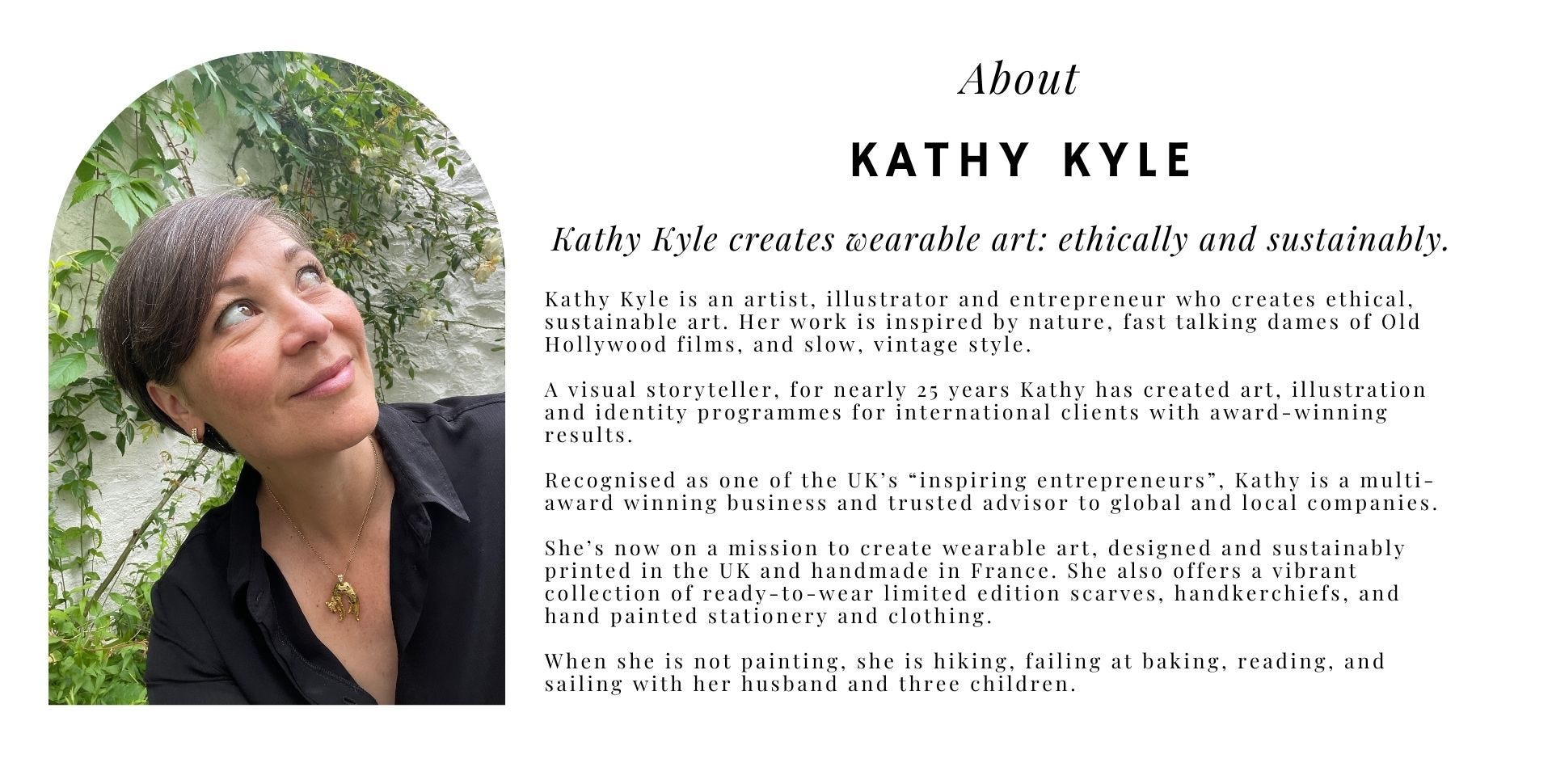 About

KATHY KYLE

Kathy Kyle creates wearable art: ethically and sustainably.

Kathy Kyle is an artist, illustrator and entrepreneur who creates ethical, sustainable art. Her work is inspired by nature, fast talking dames of Old Hollywood films, and slow, vintage style.

A visual storyteller, for nearly 25 years Kathy has created art, illustration and identity programmes for international clients with award-winning results.

Recognised as one of the UK's "inspiring entrepreneurs", Kathy is a multi-award winning business and trusted advisor to global and local companies.

She's now on a mission to create wearable art, designed and sustainably printed in the UK and handmade in France. She also offers a vibrant collection of ready-to-wear limited edition scarves, handkerchiefs, and hand painted stationery and clothing.

When she is not painting, she is hiking, failing at baking, reading, and sailing with her husband and three children.